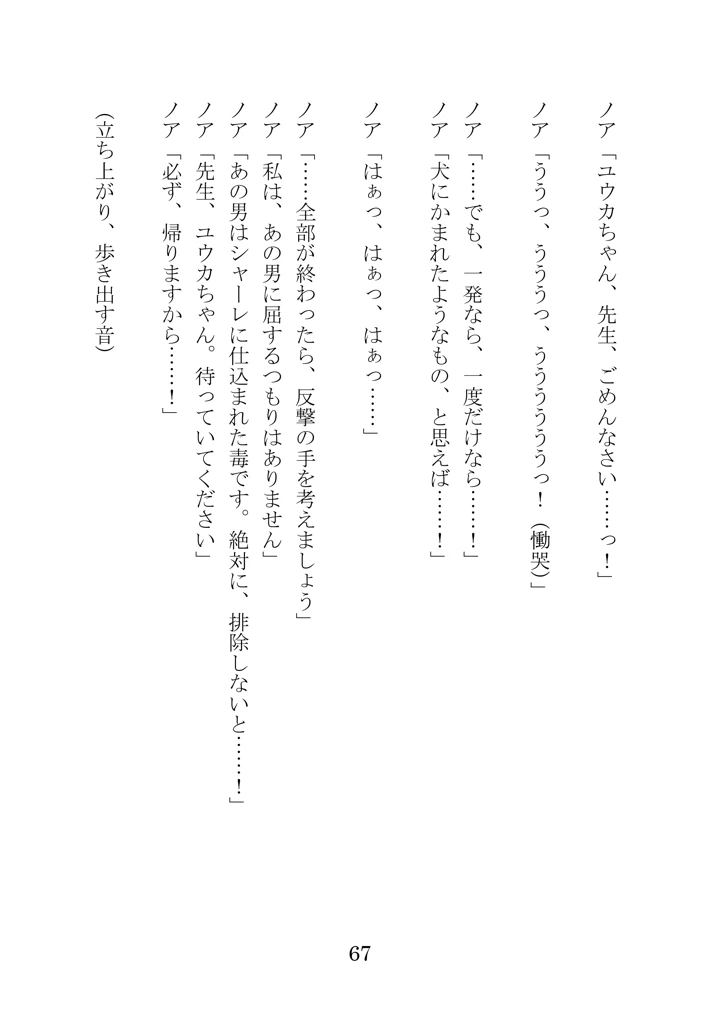 ノア「ユウカちゃん、先生、ごめんなさい……っ！」

ノア「ううっ、うううっ、うううううっ！（慟哭）」

ノア「……でも、一発なら、一度だけなら……！」
ノア「犬にかまれたようなもの、と思えば……！」

ノア「はぁっ、はぁっ、はぁっ……」

ノア「……全部が終わったら、反撃の手を考えましょう」
ノア「私は、あの男に屈するつもりはありません」
ノア「あの男はシャーレに仕込まれた毒です。絶対に、排除しないと……！」
ノア「先生、ユウカちゃん。待っていてください」
ノア「必ず、帰りますから……！」

（立ち上がり、歩き出す音）

67